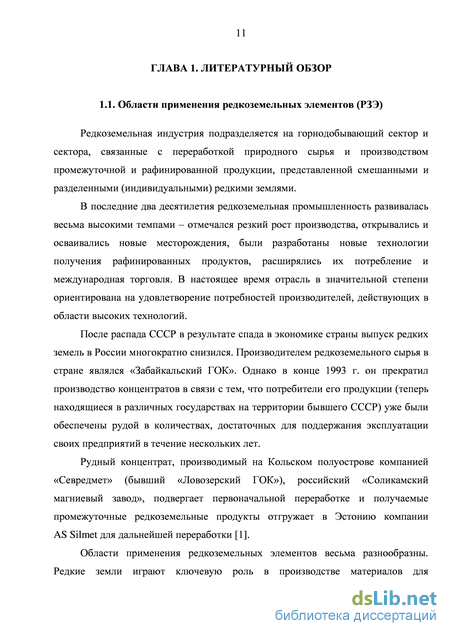 11

ГЛАВА 1. ЛИТЕРАТУРНЫЙ ОБЗОР

1.1. Области применения редкоземельных элементов (РЗЭ)

Редкоземельная индустрия подразделяется на горнодобывающий сектор и сектора, связанные с переработкой природного сырья и производством промежуточной и рафинированной продукции, представленной смешанными и разделенными (индивидуальными) редкими землями.

В последние два десятилетия редкоземельная промышленность развивалась весьма высокими темпами – отмечался резкий рост производства, открывались и осваивались новые месторождения, были разработаны новые технологии получения рафинированных продуктов, расширялись их потребление и международная торговля. В настоящее время отрасль в значительной степени ориентирована на удовлетворение потребностей производителей, действующих в области высоких технологий.

После распада СССР в результате спада в экономике страны выпуск редких земель в России многократно снизился. Производителем редкоземельного сырья в стране являлся «Забайкальский ГОК». Однако в конце 1993 г. он прекратил производство концентратов в связи с тем, что потребители его продукции (теперь находящиеся в различных государствах на территории бывшего СССР) уже были обеспечены рудой в количествах, достаточных для поддержания эксплуатации своих предприятий в течение нескольких лет.

Рудный концентрат, производимый на Кольском полуострове компанией «Севредмет» (бывший «Ловозерский ГОК»), российский «Соликамский магниевый завод», подвергает первоначальной переработке и получаемые промежуточные редкоземельные продукты отгружает в Эстонию компании AS Silmet для дальнейшей переработки [1].

Области применения редкоземельных элементов весьма разнообразны. Редкие земли играют ключевую роль в производстве материалов для

dsLib.net
библиотека диссертаций